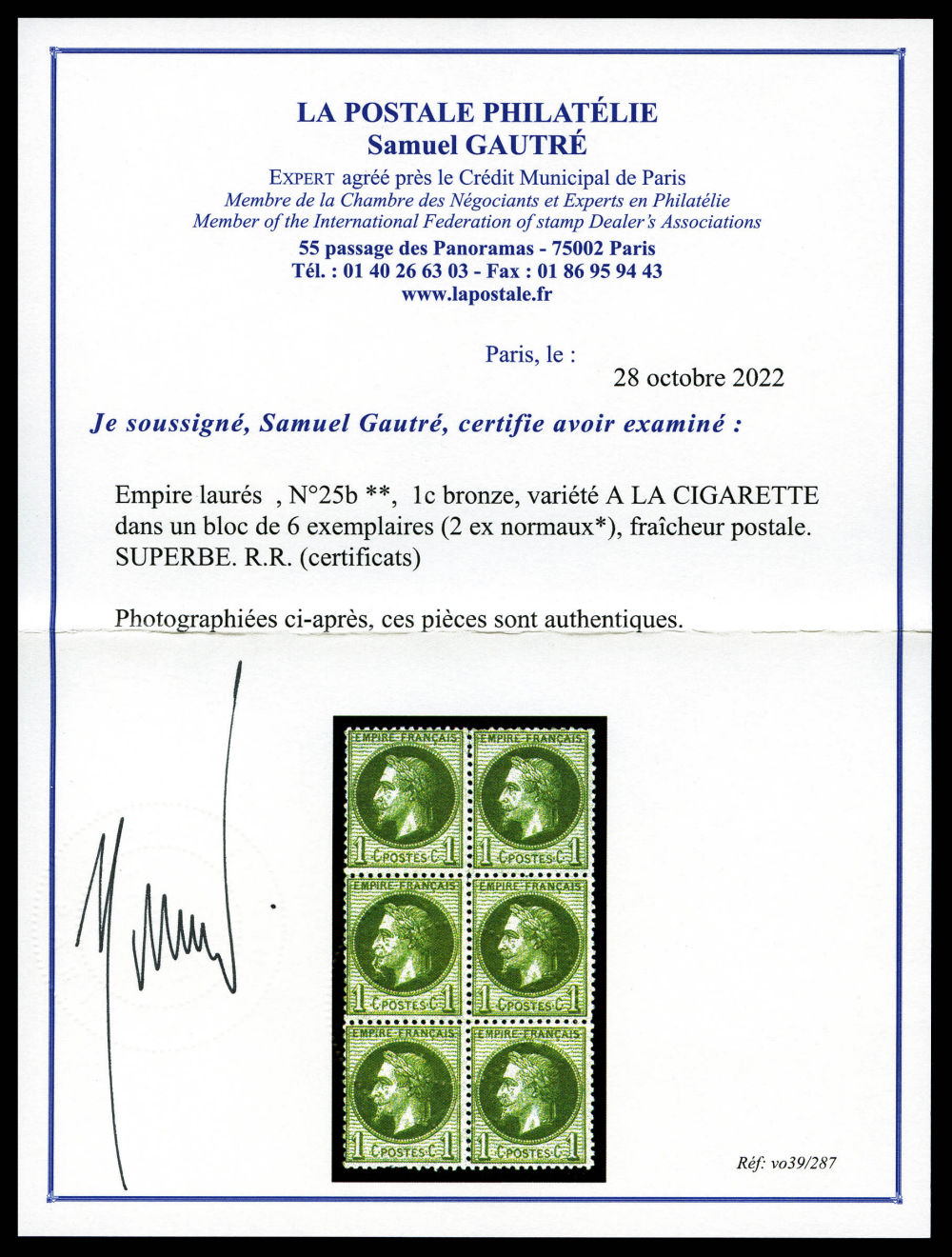 LA POSTALE PHILATÉLIE
Samuel GAUTRÉ

EXPERT agréé près le Crédit Municipal de Paris
Membre de la Chambre des Négociants et Experts en Philatélie
Member of the International Federation of stamp Dealer's Associations
55 passage des Panoramas - 75002 Paris
Tél. : 01 40 26 63 03 - Fax : 01 86 95 94 43
www.lapostale.fr

Paris, le :
28 octobre 2022

Je soussigné, Samuel Gautré, certifie avoir examiné :

Empire laurés , N°25b **, 1c bronze, variété A LA CIGARETTE dans un bloc de 6 exemplaires (2 ex normaux*), fraîcheur postale. SUPERBE. R.R. (certificats)

Photographiées ci-après, ces pièces sont authentiques.

EMPIRE FRANÇAIS
1 C POSTES C 1
EMPIRE FRANÇAIS
1 C POSTES C 1
EMPIRE FRANÇAIS
1 C POSTES C 1
EMPIRE FRANÇAIS
1 C POSTES C 1
EMPIRE FRANÇAIS
1 C POSTES C 1
EMPIRE FRANÇAIS
1 C POSTES C 1

Réf: vo39/287